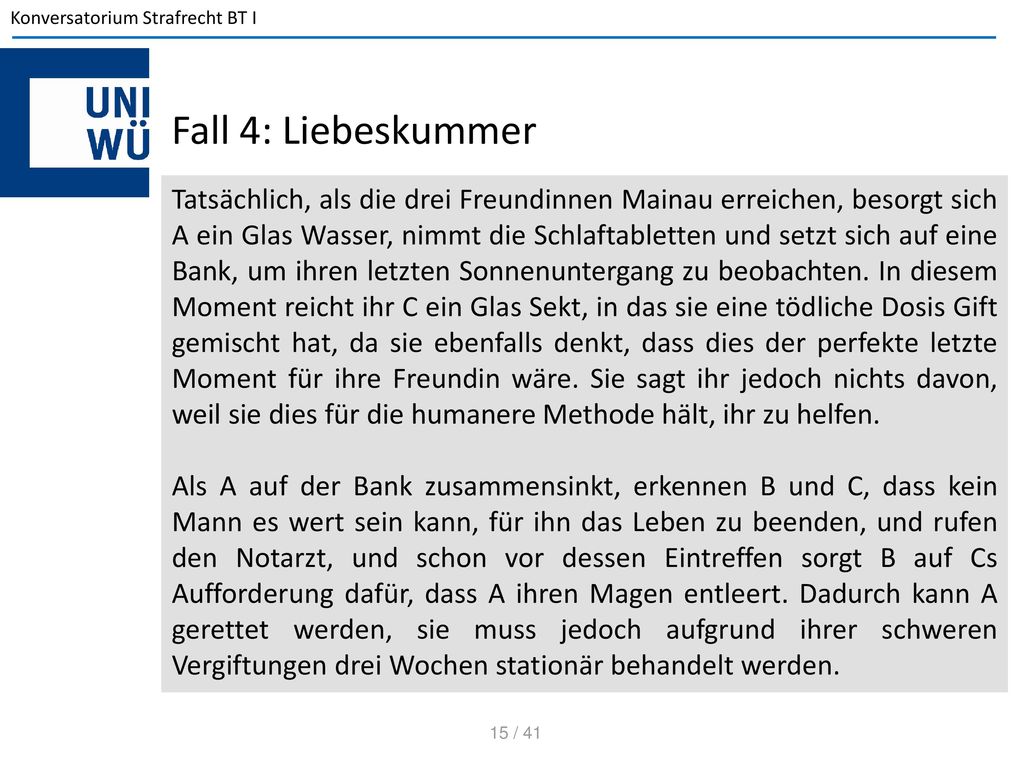 Konversatorium Strafrecht BT I

UNI WÜ

Fall 4: Liebeskummer

Tatsächlich, als die drei Freundinnen Mainau erreichen, besorgt sich A ein Glas Wasser, nimmt die Schlaftabletten und setzt sich auf eine Bank, um ihren letzten Sonnenuntergang zu beobachten. In diesem Moment reicht ihr C ein Glas Sekt, in das sie eine tödliche Dosis Gift gemischt hat, da sie ebenfalls denkt, dass dies der perfekte letzte Moment für ihre Freundin wäre. Sie sagt ihr jedoch nichts davon, weil sie dies für die humanere Methode hält, ihr zu helfen.

Als A auf der Bank zusammensinkt, erkennen B und C, dass kein Mann es wert sein kann, für ihn das Leben zu beenden, und rufen den Notarzt, und schon vor dessen Eintreffen sorgt B auf Cs Aufforderung dafür, dass A ihren Magen entleert. Dadurch kann A gerettet werden, sie muss jedoch aufgrund ihrer schweren Vergiftungen drei Wochen stationär behandelt werden.

15 / 41